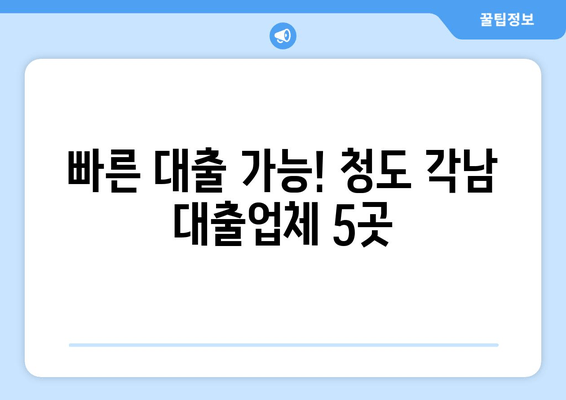 꿀팁정보

빠른 대출 가능! 청도 각남 대출업체 5곳